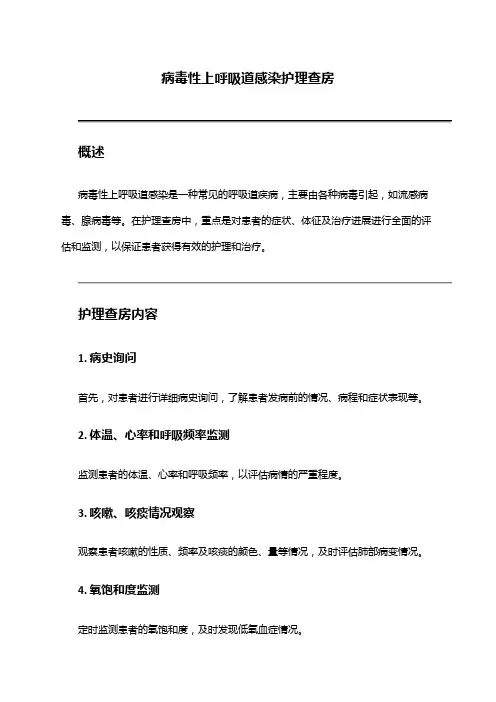 病毒性上呼吸道感染护理查房

概述

病毒性上呼吸道感染是一种常见的呼吸道疾病，主要由各种病毒引起，如流感病毒、腺病毒等。在护理查房中，重点是对患者的症状、体征及治疗进展进行全面的评估和监测，以保证患者获得有效的护理和治疗。

护理查房内容

1. 病史询问

首先，对患者进行详细病史询问，了解患者发病前的情况、病程和症状表现等。

2. 体温、心率和呼吸频率监测

监测患者的体温、心率和呼吸频率，以评估病情的严重程度。

3. 咳嗽、咳痰情况观察

观察患者咳嗽的性质、频率及咳痰的颜色、量等情况，及时评估肺部病变情况。

4. 氧饱和度监测

定时监测患者的氧饱和度，及时发现低氧血症情况。